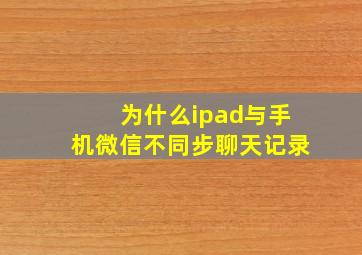 为什么ipad与手机微信不同步聊天记录